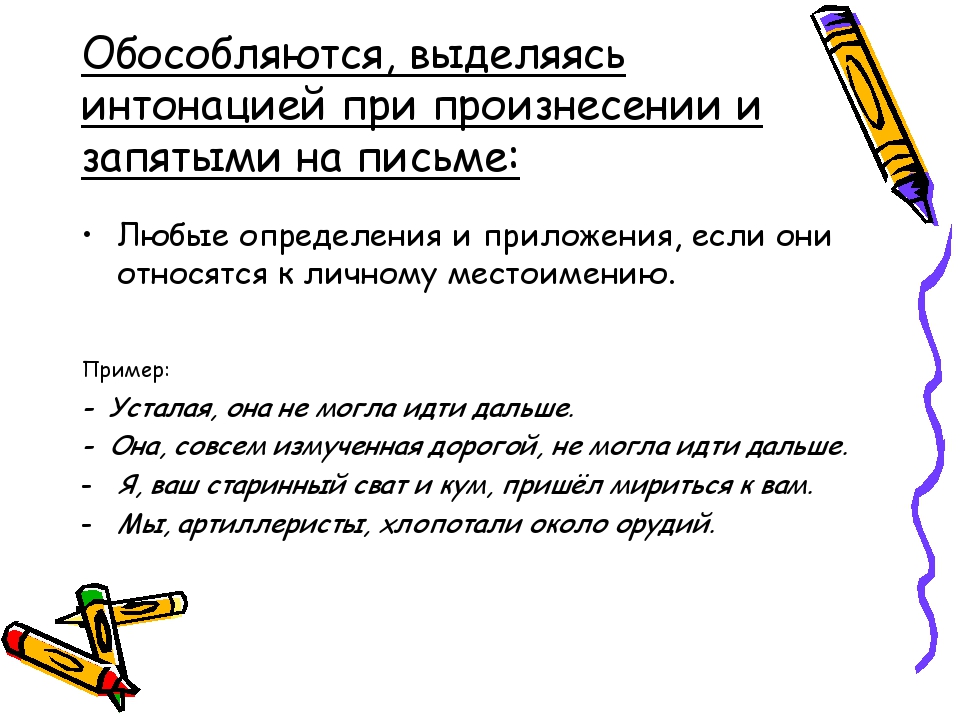 Обособляются, выделяясь интонацией при произнесении и запятыми на письме:

• Любые определения и приложения, если они относятся к личному местоимению.

Пример:

- Усталая, она не могла идти дальше.
- Она, совсем измученная дорогой, не могла идти дальше.
- Я, ваш старинный сват и кум, пришёл мириться к вам.
- Мы, артиллеристы, хлопотали около орудий.